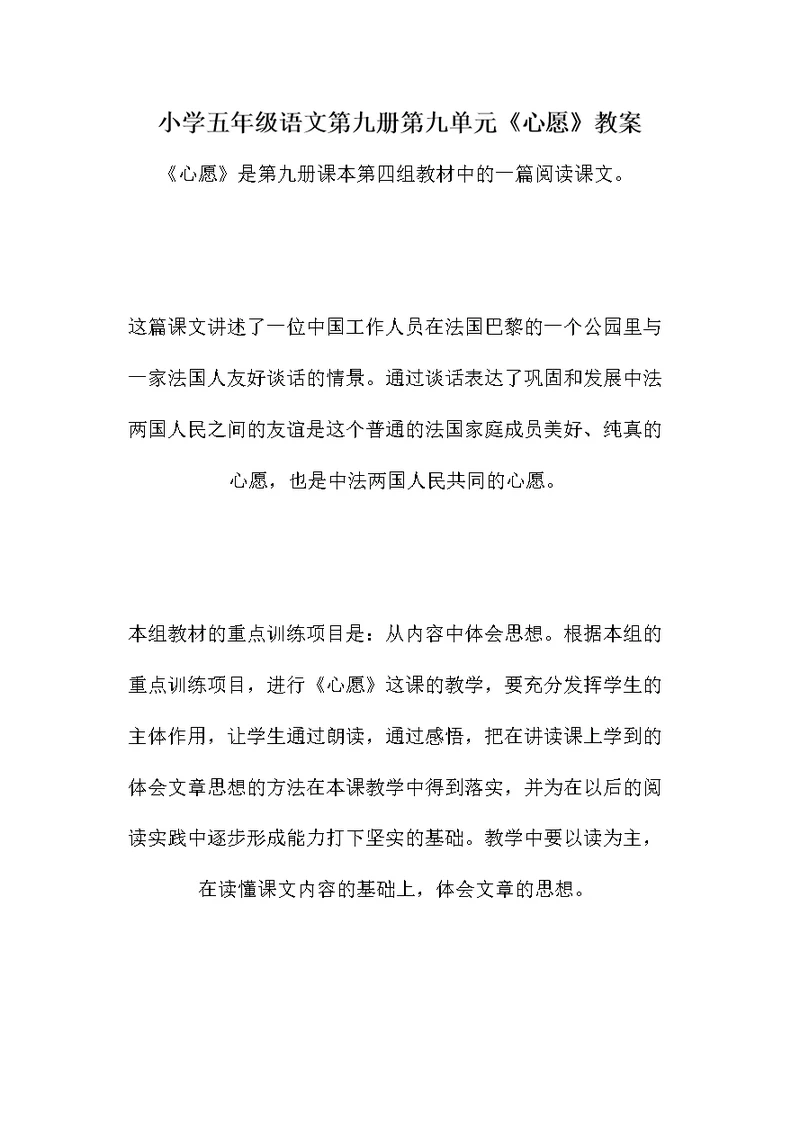 小学五年级语文第九册第九单元《心愿》教案

《心愿》是第九册课本第四组教材中的一篇阅读课文。

这篇课文讲述了一位中国工作人员在法国巴黎的一个公园里与一家法国人友好谈话的情景。通过谈话表达了巩固和发展中法两国人民之间的友谊是这个普通的法国家庭成员美好、纯真的心愿，也是中法两国人民共同的心愿。

本组教材的重点训练项目是：从内容中体会思想。根据本组的重点训练项目，进行《心愿》这课的教学，要充分发挥学生的主体作用，让学生通过朗读，通过感悟，把在讲读课上学到的体会文章思想的方法在本课教学中得到落实，并为在以后的阅读实践中逐步形成能力打下坚实的基础。教学中要以读为主，在读懂课文内容的基础上，体会文章的思想。